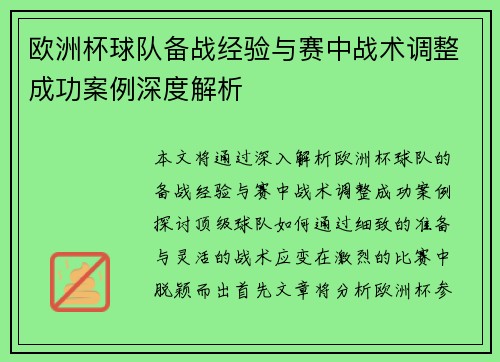 欧洲杯球队备战经验与赛中战术调整成功案例深度解析

本文将通过深入解析欧洲杯球队的备战经验与赛中战术调整成功案例探讨顶级球队如何通过细致的准备与灵活的战术应变在激烈的比赛中脱颖而出首先文章将分析欧洲杯参